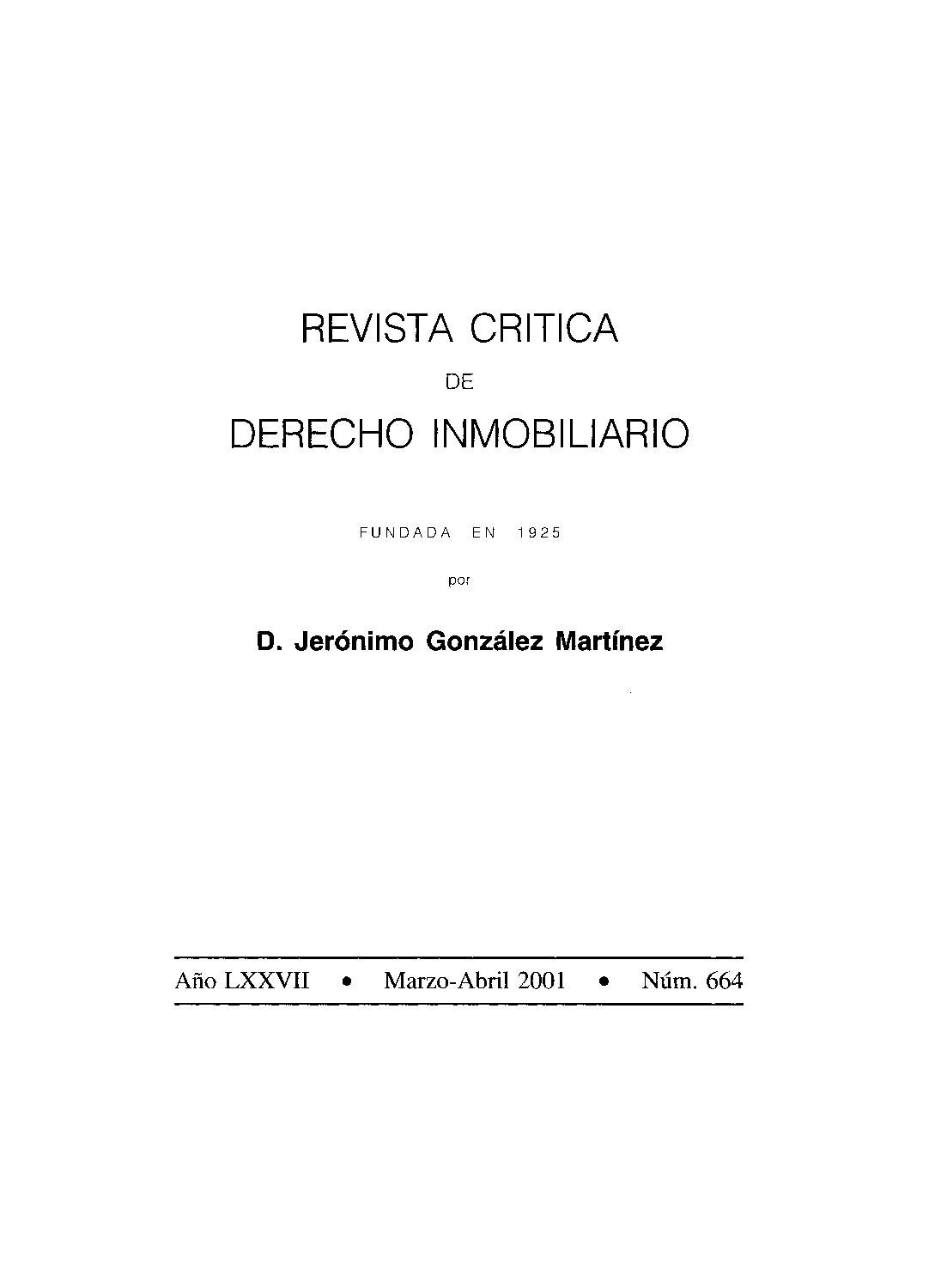 REVISTA CRITICA

DE

DERECHO INMOBILIARIO

FUNDADA EN 1925

por

D. Jerónimo González Martínez

Año LXXVII • Marzo-Abril 2001 • Núm. 664